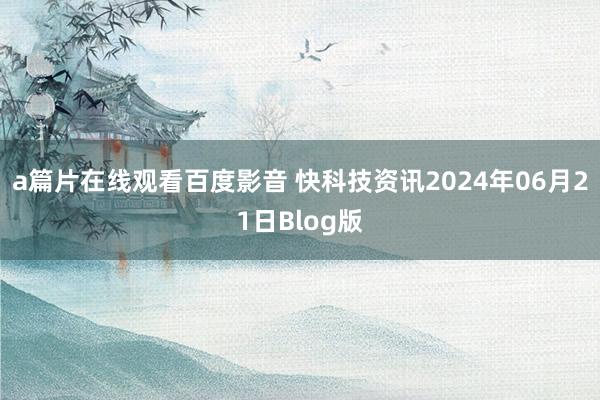 a篇片在线观看百度影音 快科技资讯2024年06月21日Blog版